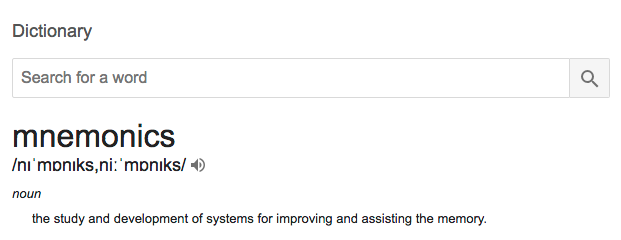 Dictionary

Search for a word

mnemonics
/nɪˈmɒnɪks,niːˈmɒnɪks/

noun

the study and development of systems for improving and assisting the memory.